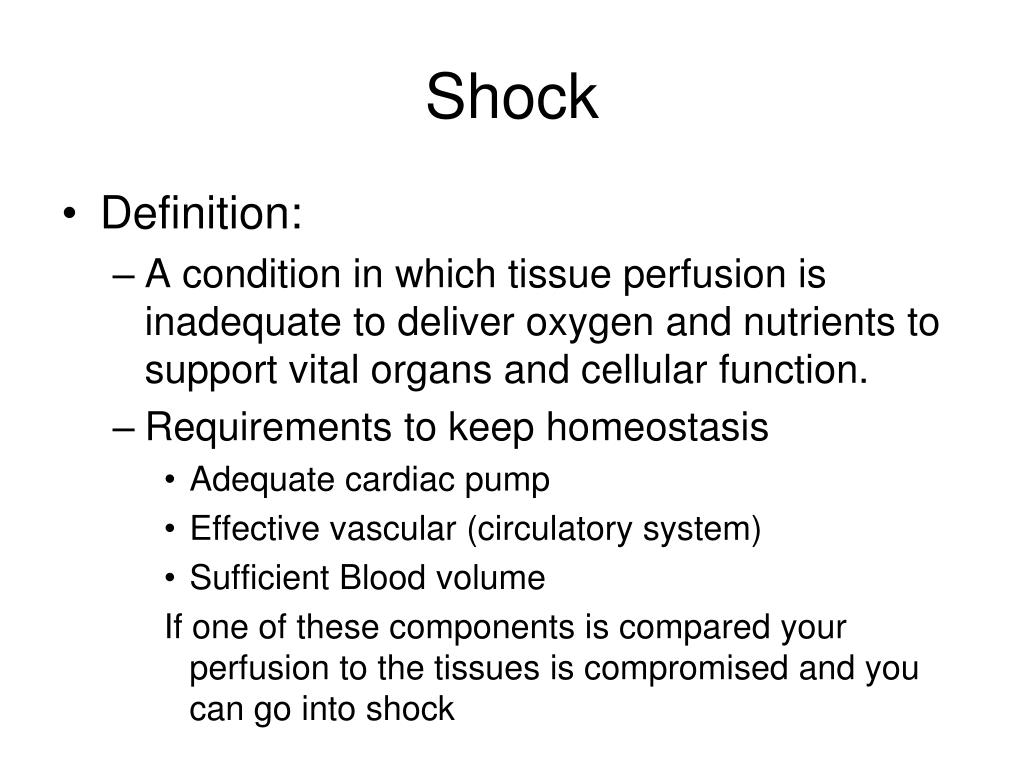 Shock

• Definition:
– A condition in which tissue perfusion is inadequate to deliver oxygen and nutrients to support vital organs and cellular function.
– Requirements to keep homeostasis
• Adequate cardiac pump
• Effective vascular (circulatory system)
• Sufficient Blood volume
If one of these components is compared your perfusion to the tissues is compromised and you can go into shock